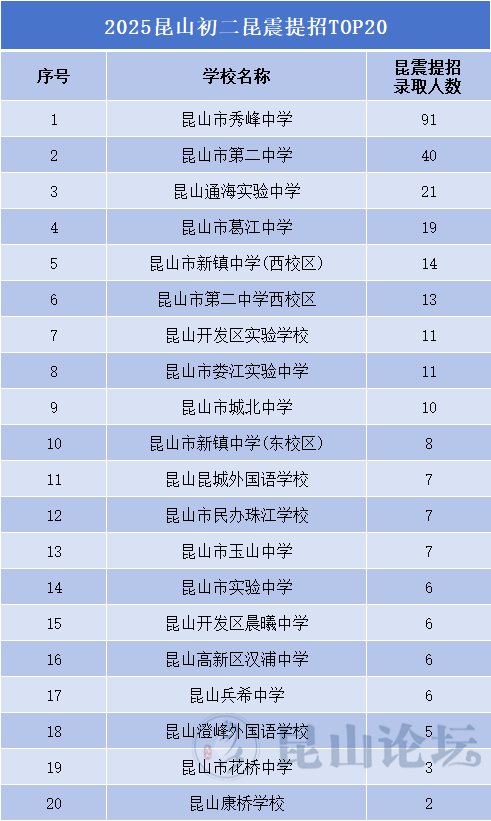 2025昆山初二昆震提招TOP20

| 序号 | 学校名称 | 昆震提招录取人数 |
|---|---|---|
| 1 | 昆山市秀峰中学 | 91 |
| 2 | 昆山市第二中学 | 40 |
| 3 | 昆山通海实验中学 | 21 |
| 4 | 昆山市葛江中学 | 19 |
| 5 | 昆山市新镇中学(西校区) | 14 |
| 6 | 昆山市第二中学西校区 | 13 |
| 7 | 昆山开发区实验学校 | 11 |
| 8 | 昆山市娄江实验中学 | 11 |
| 9 | 昆山市城北中学 | 10 |
| 10 | 昆山市新镇中学(东校区) | 8 |
| 11 | 昆山昆城外国语学校 | 7 |
| 12 | 昆山市民办珠江学校 | 7 |
| 13 | 昆山市玉山中学 | 7 |
| 14 | 昆山市实验中学 | 6 |
| 15 | 昆山开发区晨曦中学 | 6 |
| 16 | 昆山高新区汉浦中学 | 6 |
| 17 | 昆山兵希中学 | 6 |
| 18 | 昆山澄峰外国语学校 | 5 |
| 19 | 昆山市花桥中学 | 3 |
| 20 | 昆山康桥学校 | 2 |

昆山论坛